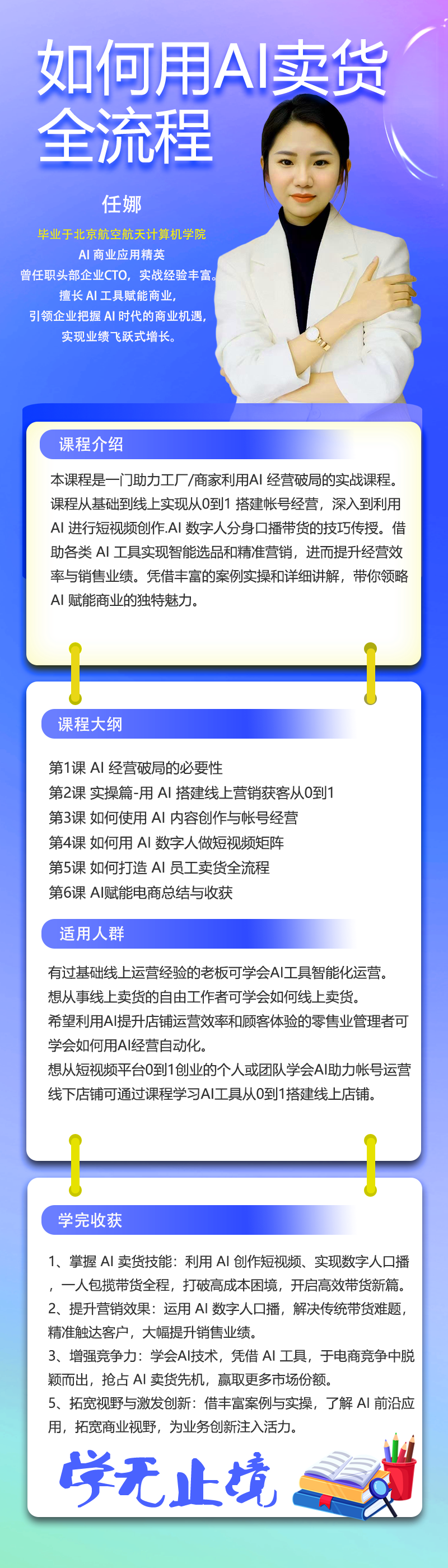 如何用AI卖货全流程

任娜

毕业于北京航空航天计算机学院
AI 商业应用精英
曾任职头部企业CTO，实战经验丰富。
擅长 AI 工具赋能商业，
引领企业把握 AI 时代的商业机遇，
实现业绩飞跃式增长。

课程介绍

本课程是一门助力工厂/商家利用AI 经营破局的实战课程。课程从基础到线上实现从0到1 搭建帐号经营，深入到利用 AI 进行短视频创作.AI 数字人分身口播带货的技巧传授。借助各类 AI 工具实现智能选品和精准营销，进而提升经营效率与销售业绩。凭借丰富的案例实操和详细讲解，带你领略 AI 赋能商业的独特魅力。

课程大纲

第1课 AI 经营破局的必要性
第2课 实操篇-用 AI 搭建线上营销获客从0到1
第3课 如何使用 AI 内容创作与帐号经营
第4课 如何用 AI 数字人做短视频矩阵
第5课 如何打造 AI 员工卖货全流程
第6课 AI赋能电商总结与收获

适用人群

有过基础线上运营经验的老板可学会AI工具智能化运营。
想从事线上卖货的自由工作者可学会如何线上卖货。
希望利用AI提升店铺运营效率和顾客体验的零售业管理者可学会如何用AI经营自动化。
想从短视频平台0到1创业的个人或团队学会AI助力帐号运营
线下店铺可通过课程学习AI工具从0到1搭建线上店铺。

学完收获

1、掌握 AI 卖货技能：利用 AI 创作短视频、实现数字人口播，一人包揽带货全程，打破高成本困境，开启高效带货新篇。
2、提升营销效果：运用 AI 数字人口播，解决传统带货难题，精准触达客户，大幅提升销售业绩。
3、增强竞争力：学会AI技术，凭借 AI 工具，于电商竞争中脱颖而出，抢占 AI 卖货先机，赢取更多市场份额。
5、拓宽视野与激发创新：借丰富案例与实操，了解 AI 前沿应用，拓宽商业视野，为业务创新注入活力。

学无止境